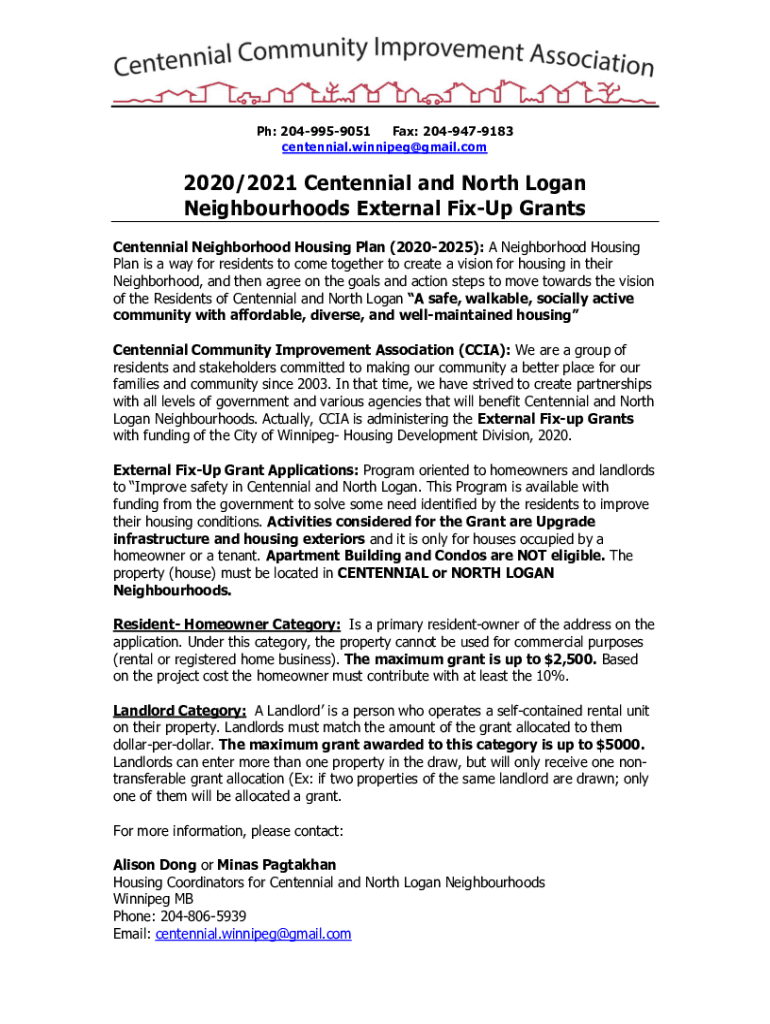 Centennial Community Improvement Association

Ph: 204-995-9051 Fax: 204-947-9183
centennial.winnipeg@gmail.com

2020/2021 Centennial and North Logan Neighbourhoods External Fix-Up Grants

Centennial Neighborhood Housing Plan (2020-2025): A Neighborhood Housing Plan is a way for residents to come together to create a vision for housing in their Neighborhood, and then agree on the goals and action steps to move towards the vision of the Residents of Centennial and North Logan "A safe, walkable, socially active community with affordable, diverse, and well-maintained housing"

Centennial Community Improvement Association (CCIA): We are a group of residents and stakeholders committed to making our community a better place for our families and community since 2003. In that time, we have strived to create partnerships with all levels of government and various agencies that will benefit Centennial and North Logan Neighbourhoods. Actually, CCIA is administering the External Fix-up Grants with funding of the City of Winnipeg- Housing Development Division, 2020.

External Fix-Up Grant Applications: Program oriented to homeowners and landlords to "Improve safety in Centennial and North Logan. This Program is available with funding from the government to solve some need identified by the residents to improve their housing conditions. Activities considered for the Grant are Upgrade infrastructure and housing exteriors and it is only for houses occupied by a homeowner or a tenant. Apartment Building and Condos are NOT eligible. The property (house) must be located in CENTENNIAL or NORTH LOGAN Neighbourhoods.

Resident- Homeowner Category: Is a primary resident-owner of the address on the application. Under this category, the property cannot be used for commercial purposes (rental or registered home business). The maximum grant is up to $2,500. Based on the project cost the homeowner must contribute with at least the 10%.

Landlord Category: A Landlord' is a person who operates a self-contained rental unit on their property. Landlords must match the amount of the grant allocated to them dollar-per-dollar. The maximum grant awarded to this category is up to $5000. Landlords can enter more than one property in the draw, but will only receive one non-transferable grant allocation (Ex: if two properties of the same landlord are drawn; only one of them will be allocated a grant.

For more information, please contact:

Alison Dong or Minas Pagtakhan
Housing Coordinators for Centennial and North Logan Neighbourhoods
Winnipeg MB
Phone: 204-806-5939
Email: centennial.winnipeg@gmail.com